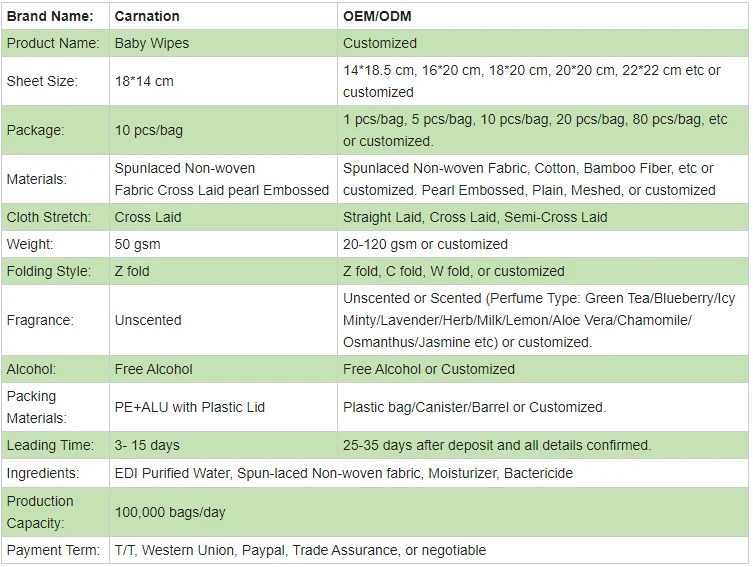 | Brand Name: | Carnation | OEM/ODM |
|---|---|---|
| Product Name: | Baby Wipes | Customized |
| Sheet Size: | 18*14 cm | 14*18.5 cm, 16*20 cm, 18*20 cm, 20*20 cm, 22*22 cm etc or customized |
| Package: | 10 pcs/bag | 1 pcs/bag, 5 pcs/bag, 10 pcs/bag, 20 pcs/bag, 80 pcs/bag, etc or customized. |
| Materials: | Spunlaced Non-woven Fabric Cross Laid pearl Embossed | Spunlaced Non-woven Fabric, Cotton, Bamboo Fiber, etc or customized. Pearl Embossed, Plain, Meshed, or customized |
| Cloth Stretch: | Cross Laid | Straight Laid, Cross Laid, Semi-Cross Laid |
| Weight: | 50 gsm | 20-120 gsm or customized |
| Folding Style: | Z fold | Z fold, C fold, W fold, or customized |
| Fragrance: | Unscented | Unscented or Scented (Perfume Type: Green Tea/Blueberry/Icy Minty/Lavender/Herb/Milk/Lemon/Aloe Vera/Chamomile/ Osmanthus/Jasmine etc) or customized. |
| Alcohol: | Free Alcohol | Free Alcohol or Customized |
| Packing Materials: | PE+ALU with Plastic Lid | Plastic bag/Canister/Barrel or Customized. |
| Leading Time: | 3- 15 days | 25-35 days after deposit and all details confirmed. |
| Ingredients: | EDI Purified Water, Spun-laced Non-woven fabric, Moisturizer, Bactericide | |
| Production Capacity: | 100,000 bags/day | |
| Payment Term: | T/T, Western Union, Paypal, Trade Assurance, or negotiable | |